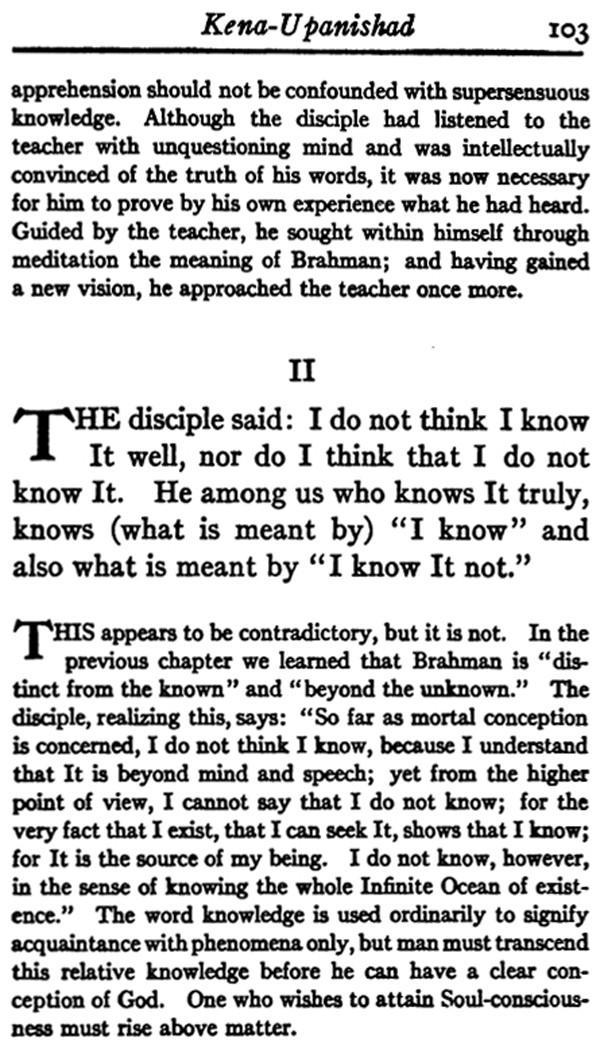 Kena-Upanishad 103

apprehension should not be confounded with supersensuous knowledge. Although the disciple had listened to the teacher with unquestioning mind and was intellectually convinced of the truth of his words, it was now necessary for him to prove by his own experience what he had heard. Guided by the teacher, he sought within himself through meditation the meaning of Brahman; and having gained a new vision, he approached the teacher once more.

II

THE disciple said: I do not think I know It well, nor do I think that I do not know It. He among us who knows It truly, knows (what is meant by) "I know" and also what is meant by "I know It not."

THIS appears to be contradictory, but it is not. In the previous chapter we learned that Brahman is "distinct from the known" and "beyond the unknown." The disciple, realizing this, says: "So far as mortal conception is concerned, I do not think I know, because I understand that It is beyond mind and speech; yet from the higher point of view, I cannot say that I do not know; for the very fact that I exist, that I can seek It, shows that I know; for It is the source of my being. I do not know, however, in the sense of knowing the whole Infinite Ocean of existence." The word knowledge is used ordinarily to signify acquaintance with phenomena only, but man must transcend this relative knowledge before he can have a clear conception of God. One who wishes to attain Soul-consciousness must rise above matter.